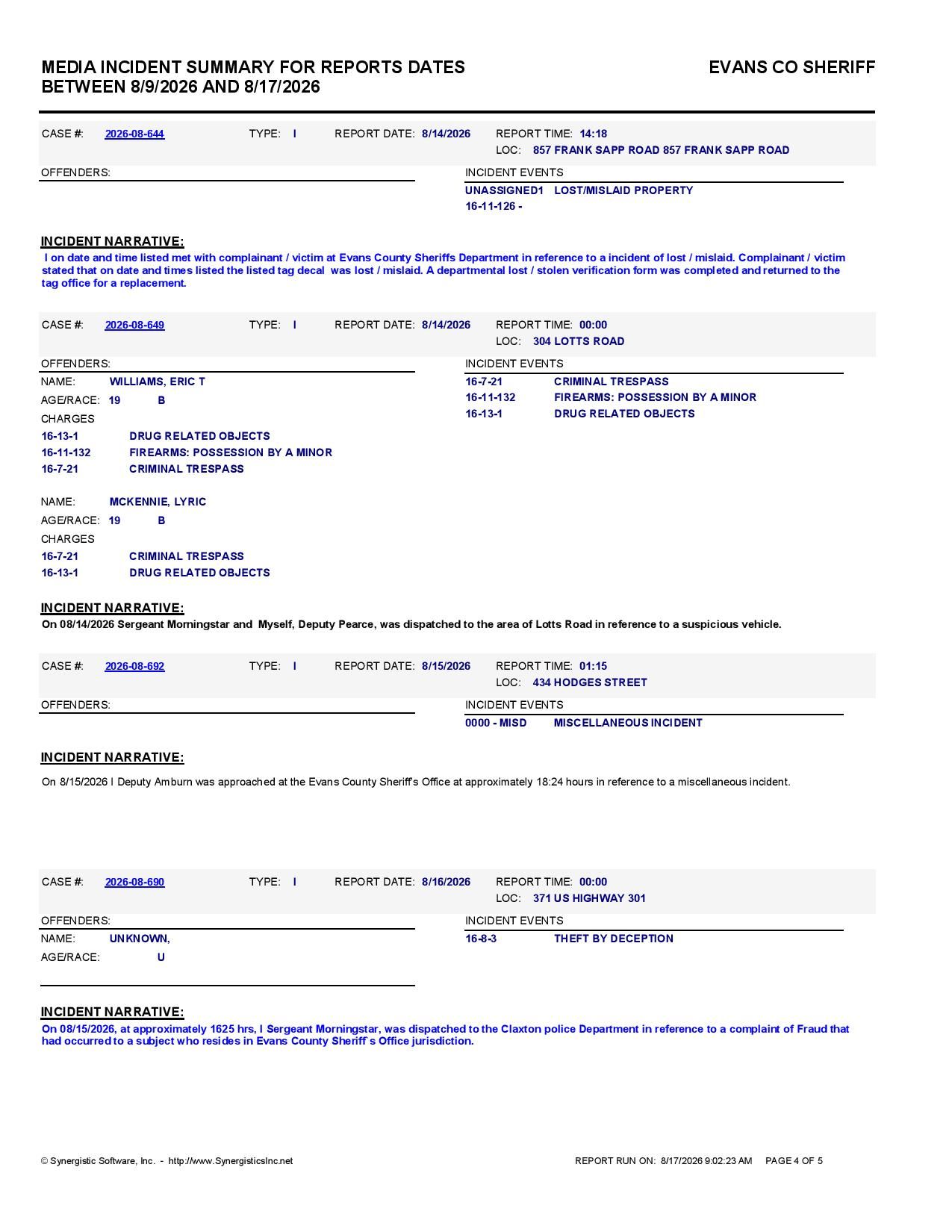 MEDIA INCIDENT SUMMARY FOR REPORTS DATES BETWEEN 8/9/2026 AND 8/17/2026

EVANS CO SHERIFF

CASE #: 2026-08-644 TYPE: I REPORT DATE: 8/14/2026 REPORT TIME: 14:18
LOC: 857 FRANK SAPP ROAD 857 FRANK SAPP ROAD

OFFENDERS:

INCIDENT EVENTS
UNASSIGNED1 LOST/MISLAID PROPERTY
16-11-126 -

INCIDENT NARRATIVE:
I on date and time listed met with complainant / victim at Evans County Sheriffs Department in reference to a incident of lost / mislaid. Complainant / victim stated that on date and times listed the listed tag decal was lost / mislaid. A departmental lost / stolen verification form was completed and returned to the tag office for a replacement.

CASE #: 2026-08-649 TYPE: I REPORT DATE: 8/14/2026 REPORT TIME: 00:00
LOC: 304 LOTTS ROAD

OFFENDERS:
NAME: WILLIAMS, ERIC T
AGE/RACE: 19 B
CHARGES
16-13-1 DRUG RELATED OBJECTS
16-11-132 FIREARMS: POSSESSION BY A MINOR
16-7-21 CRIMINAL TRESPASS

NAME: MCKENNIE, LYRIC
AGE/RACE: 19 B
CHARGES
16-7-21 CRIMINAL TRESPASS
16-13-1 DRUG RELATED OBJECTS

INCIDENT EVENTS
16-7-21 CRIMINAL TRESPASS
16-11-132 FIREARMS: POSSESSION BY A MINOR
16-13-1 DRUG RELATED OBJECTS

INCIDENT NARRATIVE:
On 08/14/2026 Sergeant Morningstar and Myself, Deputy Pearce, was dispatched to the area of Lotts Road in reference to a suspicious vehicle.

CASE #: 2026-08-692 TYPE: I REPORT DATE: 8/15/2026 REPORT TIME: 01:15
LOC: 434 HODGES STREET

OFFENDERS:

INCIDENT EVENTS
0000 - MISD MISCELLANEOUS INCIDENT

INCIDENT NARRATIVE:
On 8/15/2026 I Deputy Amburn was approached at the Evans County Sheriff's Office at approximately 18:24 hours in reference to a miscellaneous incident.

CASE #: 2026-08-690 TYPE: I REPORT DATE: 8/16/2026 REPORT TIME: 00:00
LOC: 371 US HIGHWAY 301

OFFENDERS:
NAME: UNKNOWN,
AGE/RACE: U

INCIDENT EVENTS
16-8-3 THEFT BY DECEPTION

INCIDENT NARRATIVE:
On 08/15/2026, at approximately 1625 hrs, I Sergeant Morningstar, was dispatched to the Claxton police Department in reference to a complaint of Fraud that had occurred to a subject who resides in Evans County Sheriff`s Office jurisdiction.

© Synergistic Software, Inc. - http://www.SynergisticsInc.net

REPORT RUN ON: 8/17/2026 9:02:23 AM PAGE 4 OF 5